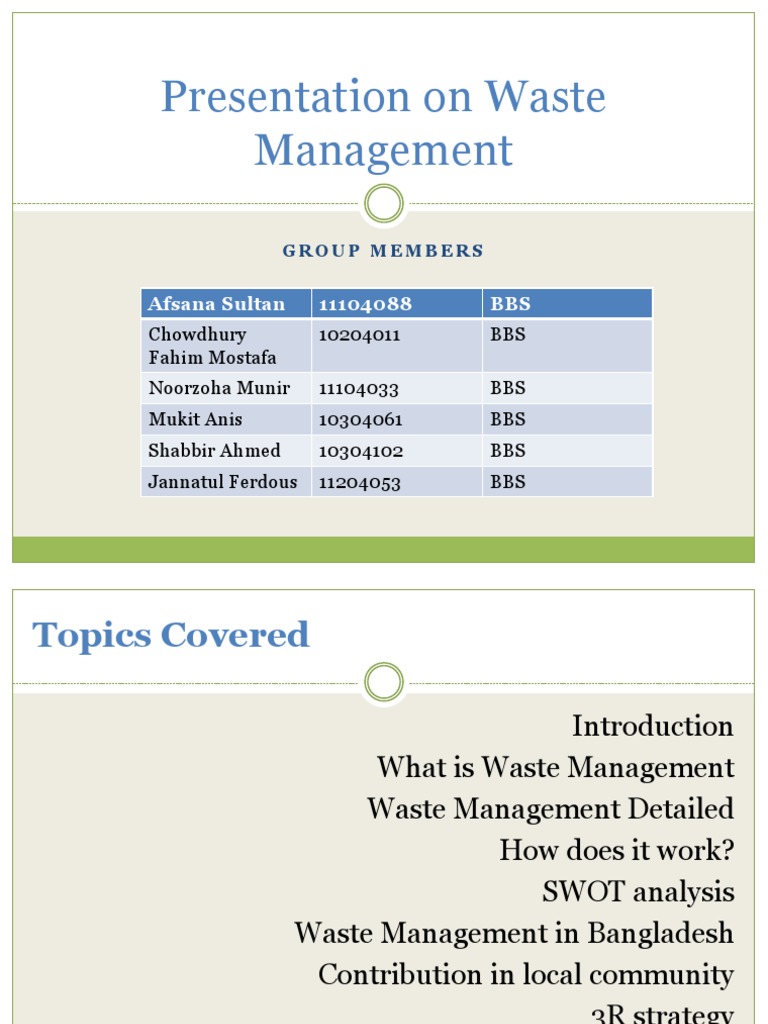 Presentation on Waste Management

GROUP MEMBERS

| Afsana Sultan | 11104088 | BBS |
|---|---|---|
| Chowdhury Fahim Mostafa | 10204011 | BBS |
| Noorzoha Munir | 11104033 | BBS |
| Mukit Anis | 10304061 | BBS |
| Shabbir Ahmed | 10304102 | BBS |
| Jannatul Ferdous | 11204053 | BBS |

Topics Covered

Introduction
What is Waste Management
Waste Management Detailed
How does it work?
SWOT analysis
Waste Management in Bangladesh
Contribution in local community
3R strategy